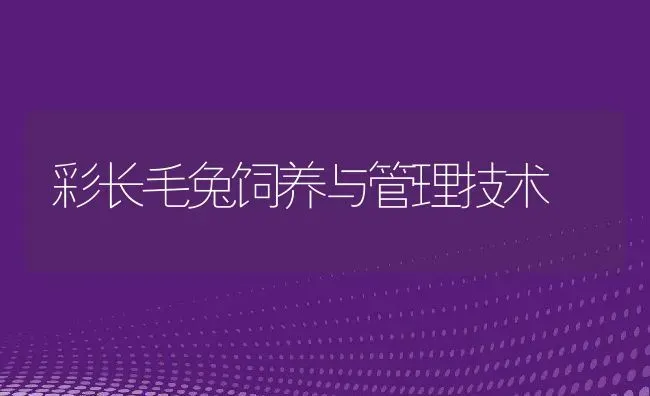 彩长毛兔饲养与管理技术